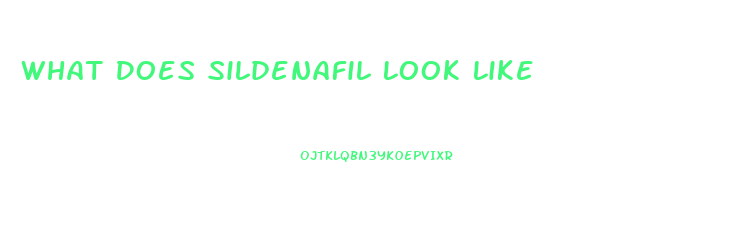 WHAT DOES SILDENAFIL LOOK LIKE

OJTKLQBN3YKOEPVIXR